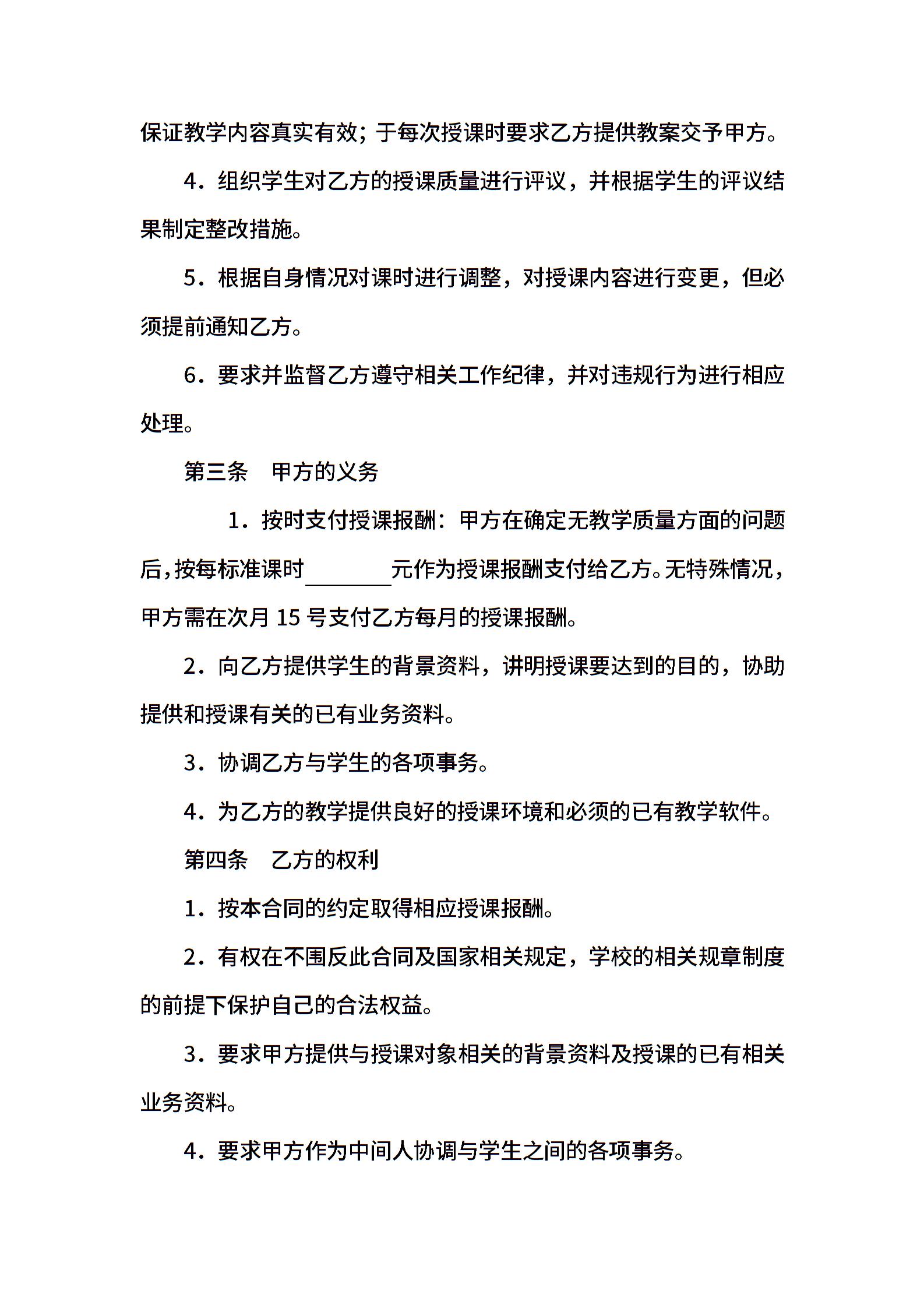 保证教学内容真实有效；于每次授课时要求乙方提供教案交予甲方。

4．组织学生对乙方的授课质量进行评议，并根据学生的评议结果制定整改措施。

5．根据自身情况对课时进行调整，对授课内容进行变更，但必须提前通知乙方。

6．要求并监督乙方遵守相关工作纪律，并对违规行为进行相应处理。

第三条　甲方的义务

1．按时支付授课报酬：甲方在确定无教学质量方面的问题后，按每标准课时________元作为授课报酬支付给乙方。无特殊情况，甲方需在次月 15 号支付乙方每月的授课报酬。

2．向乙方提供学生的背景资料，讲明授课要达到的目的，协助提供和授课有关的已有业务资料。

3．协调乙方与学生的各项事务。

4．为乙方的教学提供良好的授课环境和必须的已有教学软件。

第四条　乙方的权利

1．按本合同的约定取得相应授课报酬。

2．有权在不围反此合同及国家相关规定，学校的相关规章制度的前提下保护自己的合法权益。

3．要求甲方提供与授课对象相关的背景资料及授课的已有相关业务资料。

4．要求甲方作为中间人协调与学生之间的各项事务。